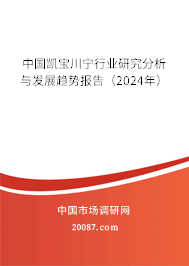 中国凯宝川宁行业研究分析与发展趋势报告（2024年）

中国市场调研网

20087.com